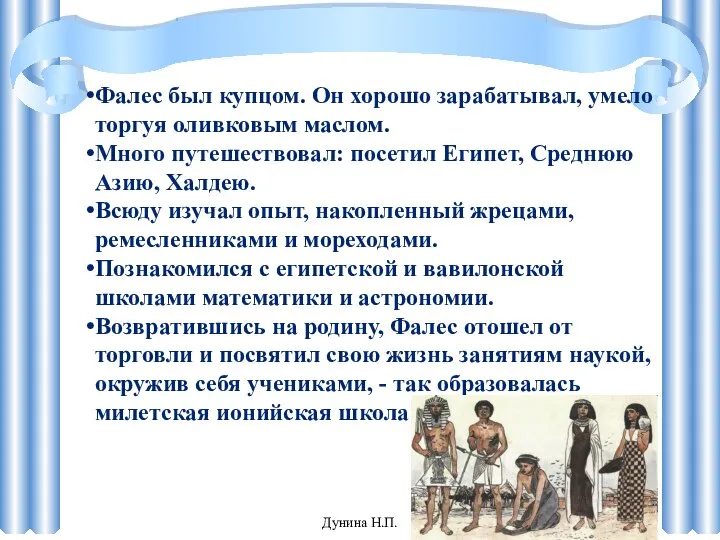 •Фалес был купцом. Он хорошо зарабатывал, умело торгуя оливковым маслом.

•Много путешествовал: посетил Египет, Среднюю Азию, Халдею.

•Всюду изучал опыт, накопленный жрецами, ремесленниками и мореходами.

•Познакомился с египетской и вавилонской школами математики и астрономии.

•Возвратившись на родину, Фалес отошел от торговли и посвятил свою жизнь занятиям наукой, окружив себя учениками, - так образовалась милетская ионийская школа

Дунина Н.П.